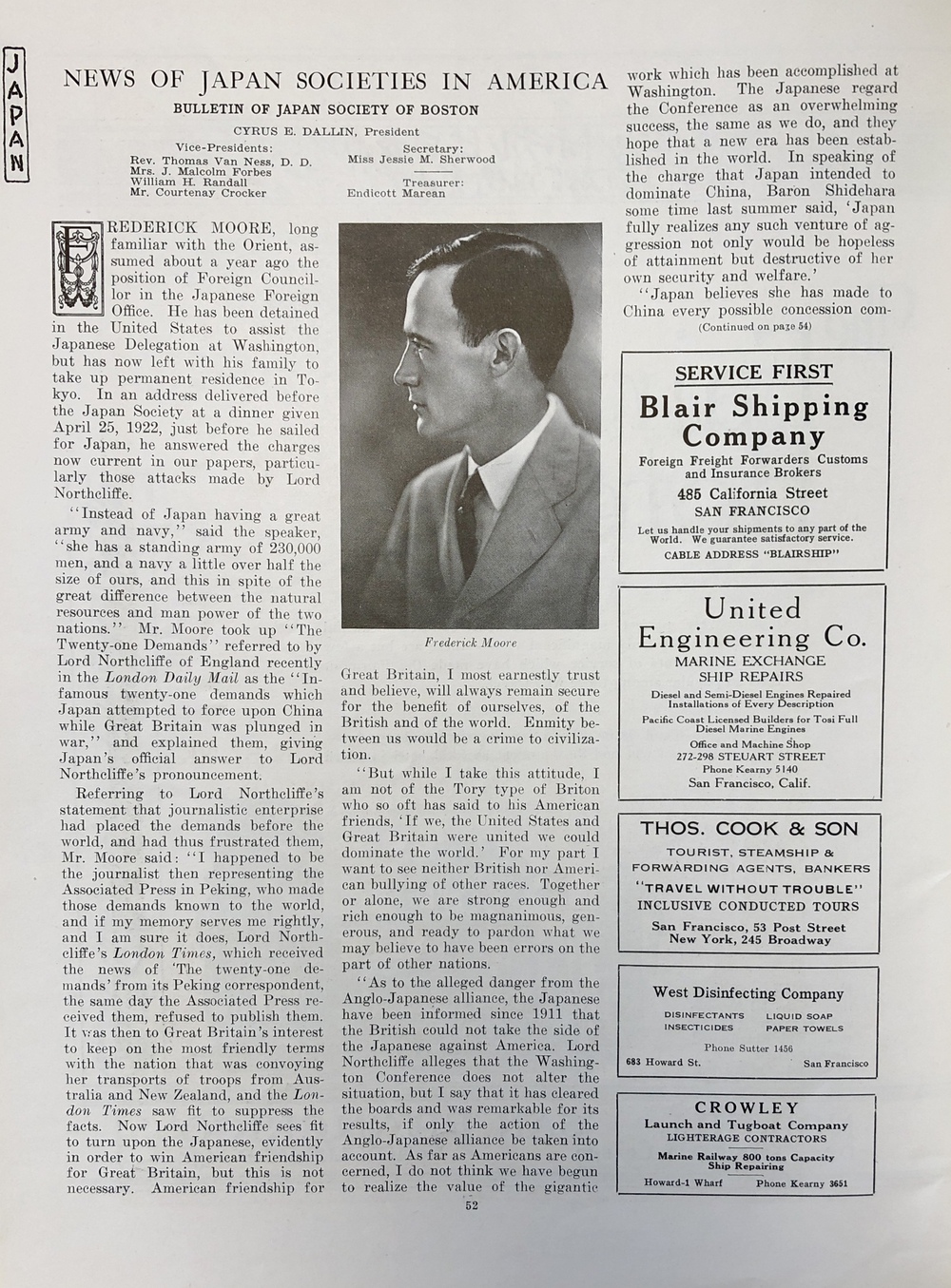 JAPAN

NEWS OF JAPAN SOCIETIES IN AMERICA

BULLETIN OF JAPAN SOCIETY OF BOSTON

CYRUS E. DALLIN, President

Vice-Presidents:
Rev. Thomas Van Ness, D. D.
Mrs. J. Malcolm Forbes
William H. Randall
Mr. Courtenay Crocker

Secretary:
Miss Jessie M. Sherwood

Treasurer:
Endicott Marean

FREDERICK MOORE, long familiar with the Orient, assumed about a year ago the position of Foreign Councillor in the Japanese Foreign Office. He has been detained in the United States to assist the Japanese Delegation at Washington, but has now left with his family to take up permanent residence in Tokyo. In an address delivered before the Japan Society at a dinner given April 25, 1922, just before he sailed for Japan, he answered the charges now current in our papers, particularly those attacks made by Lord Northcliffe.

"Instead of Japan having a great army and navy," said the speaker, "she has a standing army of 230,000 men, and a navy a little over half the size of ours, and this in spite of the great difference between the natural resources and man power of the two nations." Mr. Moore took up "The Twenty-one Demands" referred to by Lord Northcliffe of England recently in the London Daily Mail as the "Infamous twenty-one demands which Japan attempted to force upon China while Great Britain was plunged in war," and explained them, giving Japan's official answer to Lord Northcliffe's pronouncement.

Referring to Lord Northcliffe's statement that journalistic enterprise had placed the demands before the world, and had thus frustrated them, Mr. Moore said: "I happened to be the journalist then representing the Associated Press in Peking, who made those demands known to the world, and if my memory serves me rightly, and I am sure it does, Lord Northcliffe's London Times, which received the news of 'The twenty-one demands' from its Peking correspondent, the same day the Associated Press received them, refused to publish them. It was then to Great Britain's interest to keep on the most friendly terms with the nation that was convoying her transports of troops from Australia and New Zealand, and the London Times saw fit to suppress the facts. Now Lord Northcliffe sees fit to turn upon the Japanese, evidently in order to win American friendship for Great Britain, but this is not necessary. American friendship for

Frederick Moore

Great Britain, I most earnestly trust and believe, will always remain secure for the benefit of ourselves, of the British and of the world. Enmity between us would be a crime to civilization.

"But while I take this attitude, I am not of the Tory type of Briton who so oft has said to his American friends, 'If we, the United States and Great Britain were united we could dominate the world.' For my part I want to see neither British nor American bullying of other races. Together or alone, we are strong enough and rich enough to be magnanimous, generous, and ready to pardon what we may believe to have been errors on the part of other nations.

"As to the alleged danger from the Anglo-Japanese alliance, the Japanese have been informed since 1911 that the British could not take the side of the Japanese against America. Lord Northcliffe alleges that the Washington Conference does not alter the situation, but I say that it has cleared the boards and was remarkable for its results, if only the action of the Anglo-Japanese alliance be taken into account. As far as Americans are concerned, I do not think we have begun to realize the value of the gigantic work which has been accomplished at Washington. The Japanese regard the Conference as an overwhelming success, the same as we do, and they hope that a new era has been established in the world. In speaking of the charge that Japan intended to dominate China, Baron Shidehara some time last summer said, 'Japan fully realizes any such venture of aggression not only would be hopeless of attainment but destructive of her own security and welfare.'

"Japan believes she has made to China every possible concession com-

(Continued on page 54)

SERVICE FIRST
Blair Shipping Company
Foreign Freight Forwarders Customs and Insurance Brokers
485 California Street
SAN FRANCISCO
Let us handle your shipments to any part of the World. We guarantee satisfactory service.
CABLE ADDRESS "BLAIRSHIP"

United Engineering Co.
MARINE EXCHANGE
SHIP REPAIRS
Diesel and Semi-Diesel Engines Repaired
Installations of Every Description
Pacific Coast Licensed Builders for Tosi Full Diesel Marine Engines
Office and Machine Shop
272-298 STEUART STREET
Phone Kearny 5140
San Francisco, Calif.

THOS. COOK & SON
TOURIST, STEAMSHIP & FORWARDING AGENTS, BANKERS
"TRAVEL WITHOUT TROUBLE"
INCLUSIVE CONDUCTED TOURS
San Francisco, 53 Post Street
New York, 245 Broadway

West Disinfecting Company
DISINFECTANTS LIQUID SOAP
INSECTICIDES PAPER TOWELS
Phone Sutter 1456
683 Howard St. San Francisco

CROWLEY
Launch and Tugboat Company
LIGHTERAGE CONTRACTORS
Marine Railway 800 tons Capacity
Ship Repairing
Howard-1 Wharf Phone Kearny 3651

52